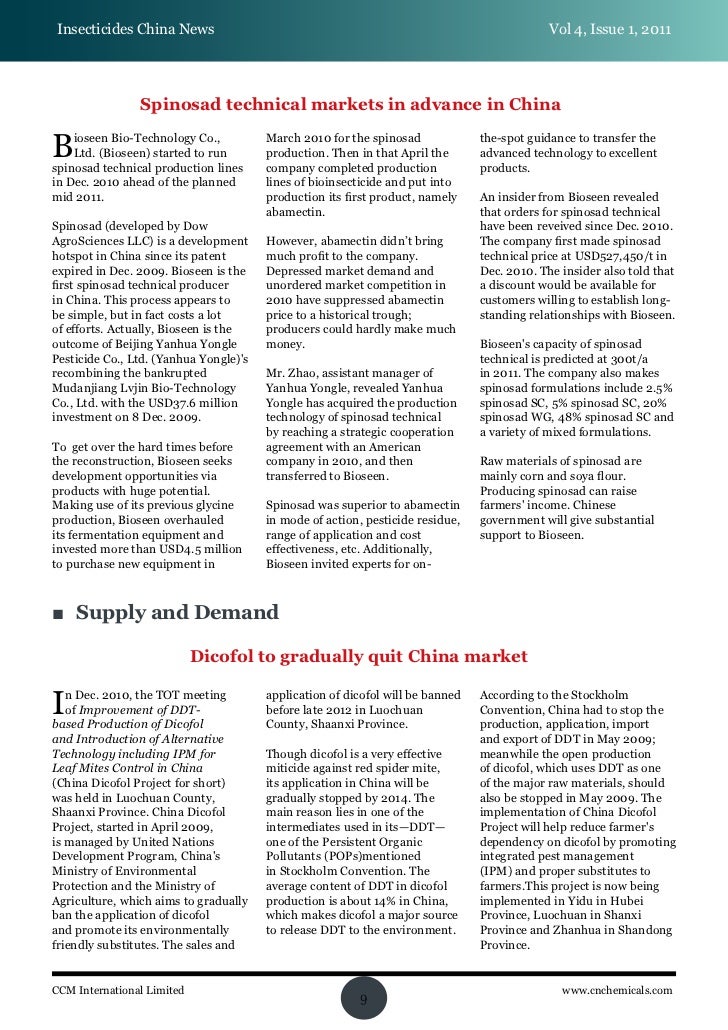 Insecticides China News

Vol 4, Issue 1, 2011

Spinosad technical markets in advance in China

Bioseen Bio-Technology Co., Ltd. (Bioseen) started to run spinosad technical production lines in Dec. 2010 ahead of the planned mid 2011.

Spinosad (developed by Dow AgroSciences LLC) is a development hotspot in China since its patent expired in Dec. 2009. Bioseen is the first spinosad technical producer in China. This process appears to be simple, but in fact costs a lot of efforts. Actually, Bioseen is the outcome of Beijing Yanhua Yongle Pesticide Co., Ltd. (Yanhua Yongle)'s recombining the bankrupted Mudanjiang Lvjin Bio-Technology Co., Ltd. with the USD37.6 million investment on 8 Dec. 2009.

To get over the hard times before the reconstruction, Bioseen seeks development opportunities via products with huge potential. Making use of its previous glycine production, Bioseen overhauled its fermentation equipment and invested more than USD4.5 million to purchase new equipment in March 2010 for the spinosad production. Then in that April the company completed production lines of bioinsecticide and put into production its first product, namely abamectin.

However, abamectin didn't bring much profit to the company. Depressed market demand and unordered market competition in 2010 have suppressed abamectin price to a historical trough; producers could hardly make much money.

Mr. Zhao, assistant manager of Yanhua Yongle, revealed Yanhua Yongle has acquired the production technology of spinosad technical by reaching a strategic cooperation agreement with an American company in 2010, and then transferred to Bioseen.

Spinosad was superior to abamectin in mode of action, pesticide residue, range of application and cost effectiveness, etc. Additionally, Bioseen invited experts for on-the-spot guidance to transfer the advanced technology to excellent products.

An insider from Bioseen revealed that orders for spinosad technical have been reveived since Dec. 2010. The company first made spinosad technical price at USD527,450/t in Dec. 2010. The insider also told that a discount would be available for customers willing to establish long-standing relationships with Bioseen.

Bioseen's capacity of spinosad technical is predicted at 300t/a in 2011. The company also makes spinosad formulations include 2.5% spinosad SC, 5% spinosad SC, 20% spinosad WG, 48% spinosad SC and a variety of mixed formulations.

Raw materials of spinosad are mainly corn and soya flour. Producing spinosad can raise farmers' income. Chinese government will give substantial support to Bioseen.

■ Supply and Demand

Dicofol to gradually quit China market

In Dec. 2010, the TOT meeting of Improvement of DDT-based Production of Dicofol and Introduction of Alternative Technology including IPM for Leaf Mites Control in China (China Dicofol Project for short) was held in Luochuan County, Shaanxi Province. China Dicofol Project, started in April 2009, is managed by United Nations Development Program, China's Ministry of Environmental Protection and the Ministry of Agriculture, which aims to gradually ban the application of dicofol and promote its environmentally friendly substitutes. The sales and application of dicofol will be banned before late 2012 in Luochuan County, Shaanxi Province.

Though dicofol is a very effective miticide against red spider mite, its application in China will be gradually stopped by 2014. The main reason lies in one of the intermediates used in its—DDT—one of the Persistent Organic Pollutants (POPs)mentioned in Stockholm Convention. The average content of DDT in dicofol production is about 14% in China, which makes dicofol a major source to release DDT to the environment.

According to the Stockholm Convention, China had to stop the production, application, import and export of DDT in May 2009; meanwhile the open production of dicofol, which uses DDT as one of the major raw materials, should also be stopped in May 2009. The implementation of China Dicofol Project will help reduce farmer's dependency on dicofol by promoting integrated pest management (IPM) and proper substitutes to farmers.This project is now being implemented in Yidu in Hubei Province, Luochuan in Shanxi Province and Zhanhua in Shandong Province.

CCM International Limited

9

www.cnchemicals.com